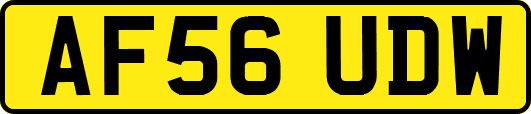 AF56 UDW